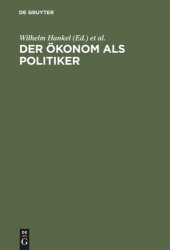 DE GRUYTER

Wilhelm Hankel (Ed.) et al.

DER ÖKONOM ALS POLITIKER

DE
G